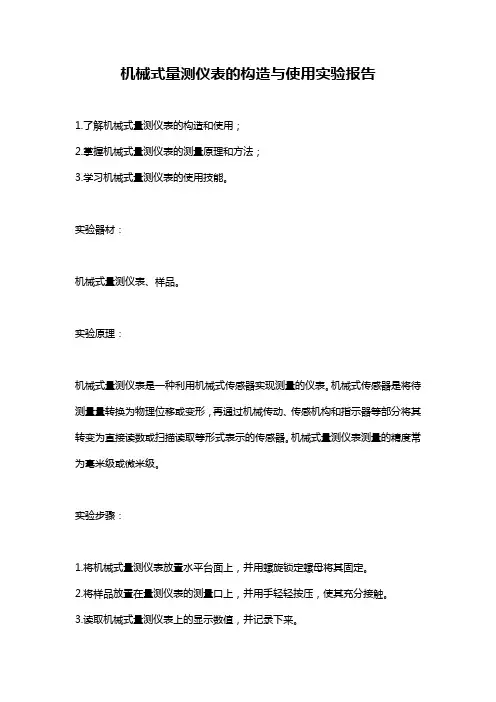 机械式量测仪表的构造与使用实验报告

1.了解机械式量测仪表的构造和使用；

2.掌握机械式量测仪表的测量原理和方法；

3.学习机械式量测仪表的使用技能。

实验器材：

机械式量测仪表、样品。

实验原理：

机械式量测仪表是一种利用机械式传感器实现测量的仪表。机械式传感器是将待测量量转换为物理位移或变形，再通过机械传动、传感机构和指示器等部分将其转变为直接读数或扫描读取等形式表示的传感器。机械式量测仪表测量的精度常为毫米级或微米级。

实验步骤：

1.将机械式量测仪表放置水平台面上，并用螺旋锁定螺母将其固定。

2.将样品放置在量测仪表的测量口上，并用手轻轻按压，使其充分接触。

3.读取机械式量测仪表上的显示数值，并记录下来。